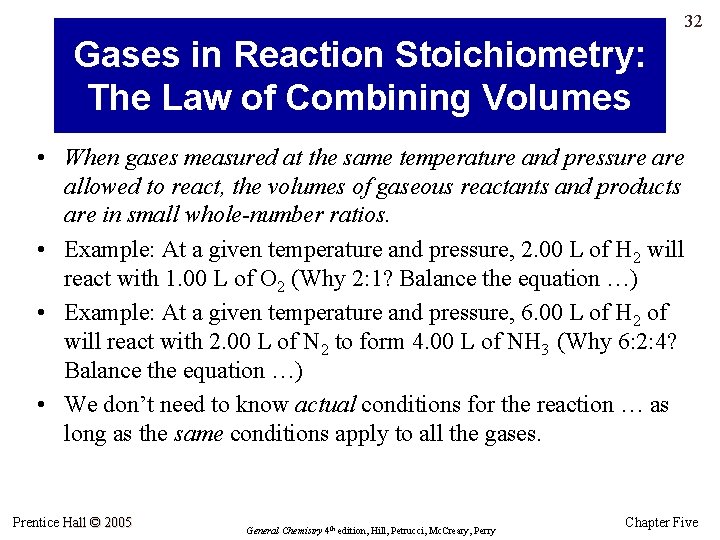 32

Gases in Reaction Stoichiometry: The Law of Combining Volumes

• When gases measured at the same temperature and pressure are allowed to react, the volumes of gaseous reactants and products are in small whole-number ratios.

• Example: At a given temperature and pressure, 2.00 L of $H_2$ will react with 1.00 L of $O_2$ (Why 2:1? Balance the equation …)

• Example: At a given temperature and pressure, 6.00 L of $H_2$ of will react with 2.00 L of $N_2$ to form 4.00 L of $NH_3$ (Why 6:2:4? Balance the equation …)

• We don't need to know actual conditions for the reaction … as long as the same conditions apply to all the gases.

Prentice Hall © 2005

General Chemistry 4th edition, Hill, Petrucci, McCreary, Perry

Chapter Five